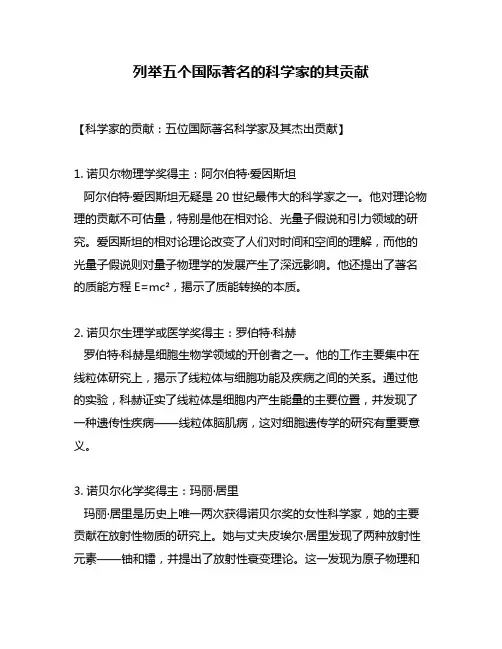 列举五个国际著名的科学家的其贡献

【科学家的贡献：五位国际著名科学家及其杰出贡献】

1. 诺贝尔物理学奖得主：阿尔伯特·爱因斯坦
阿尔伯特·爱因斯坦无疑是 20 世纪最伟大的科学家之一。他对理论物理的贡献不可估量，特别是他在相对论、光量子假说和引力领域的研究。爱因斯坦的相对论理论改变了人们对时间和空间的理解，而他的光量子假说则对量子物理学的发展产生了深远影响。他还提出了著名的质能方程 $E=mc^2$，揭示了质能转换的本质。

2. 诺贝尔生理学或医学奖得主：罗伯特·科赫
罗伯特·科赫是细胞生物学领域的开创者之一。他的工作主要集中在线粒体研究上，揭示了线粒体与细胞功能及疾病之间的关系。通过他的实验，科赫证实了线粒体是细胞内产生能量的主要位置，并发现了一种遗传性疾病——线粒体脑肌病，这对细胞遗传学的研究有重要意义。

3. 诺贝尔化学奖得主：玛丽·居里
玛丽·居里是历史上唯一两次获得诺贝尔奖的女性科学家，她的主要贡献在放射性物质的研究上。她与丈夫皮埃尔·居里发现了两种放射性元素——铀和镭，并提出了放射性衰变理论。这一发现为原子物理和